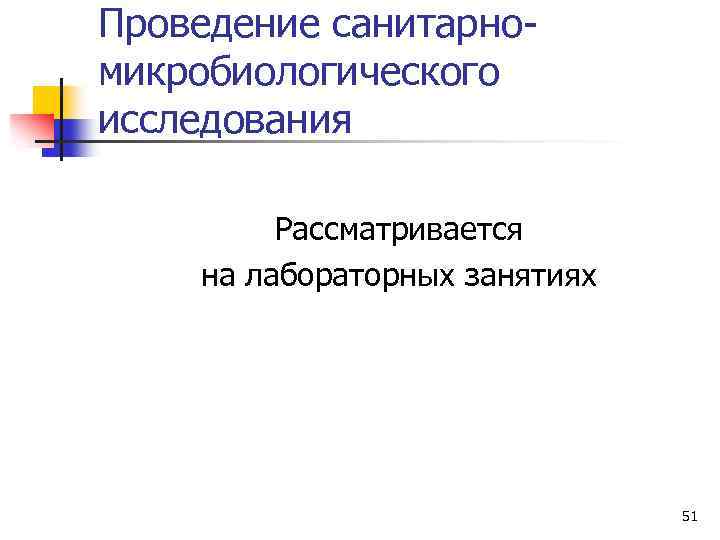 Проведение санитарно-микробиологического исследования

Рассматривается
на лабораторных занятиях

51